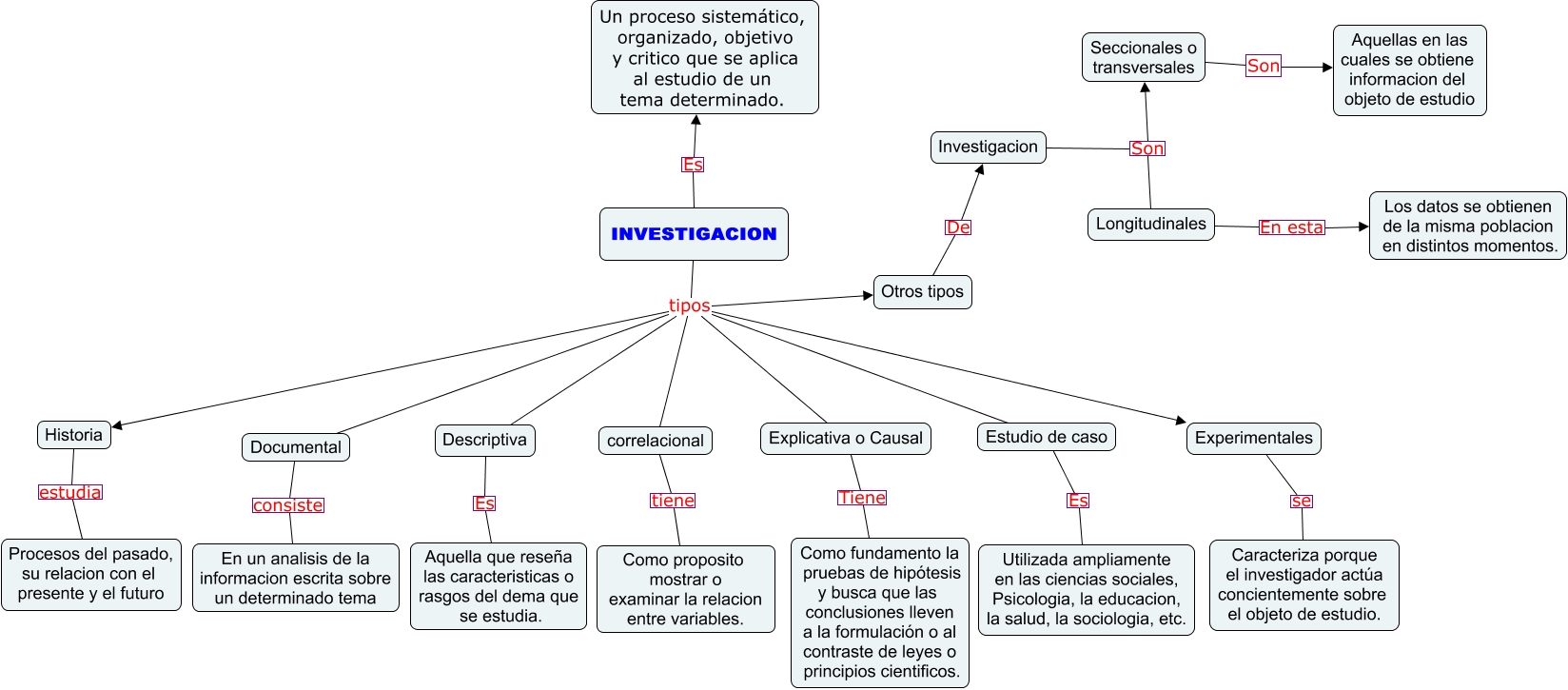 Un proceso sistemático, organizado, objetivo y critico que se aplica al estudio de un tema determinado.

Es

INVESTIGACION

tipos

Otros tipos

De

Investigacion

Son

Seccionales o transversales

Son

Aquellas en las cuales se obtiene informacion del objeto de estudio

Longitudinales

En esta

Los datos se obtienen de la misma poblacion en distintos momentos.

Historia

estudia

Procesos del pasado, su relacion con el presente y el futuro

Documental

consiste

En un analisis de la informacion escrita sobre un determinado tema

Descriptiva

Es

Aquella que reseña las caracteristicas o rasgos del dema que se estudia.

correlacional

tiene

Como proposito mostrar o examinar la relacion entre variables.

Explicativa o Causal

Tiene

Como fundamento la pruebas de hipótesis y busca que las conclusiones lleven a la formulación o al contraste de leyes o principios cientificos.

Estudio de caso

Es

Utilizada ampliamente en las ciencias sociales, Psicologia, la educacion, la salud, la sociologia, etc.

Experimentales

se

Caracteriza porque el investigador actúa concientemente sobre el objeto de estudio.